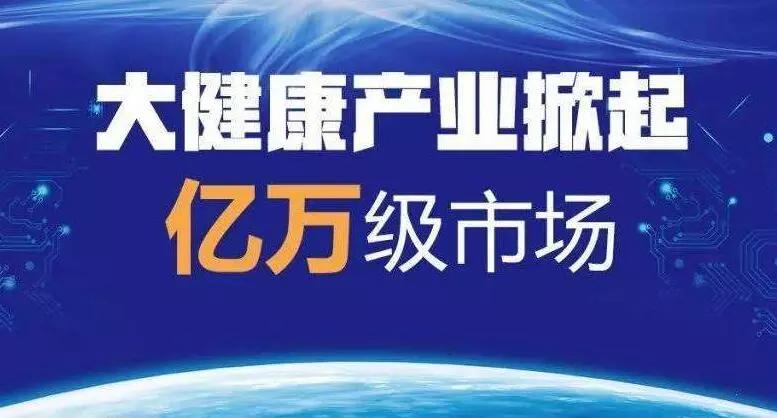 大健康产业掀起
亿万级市场